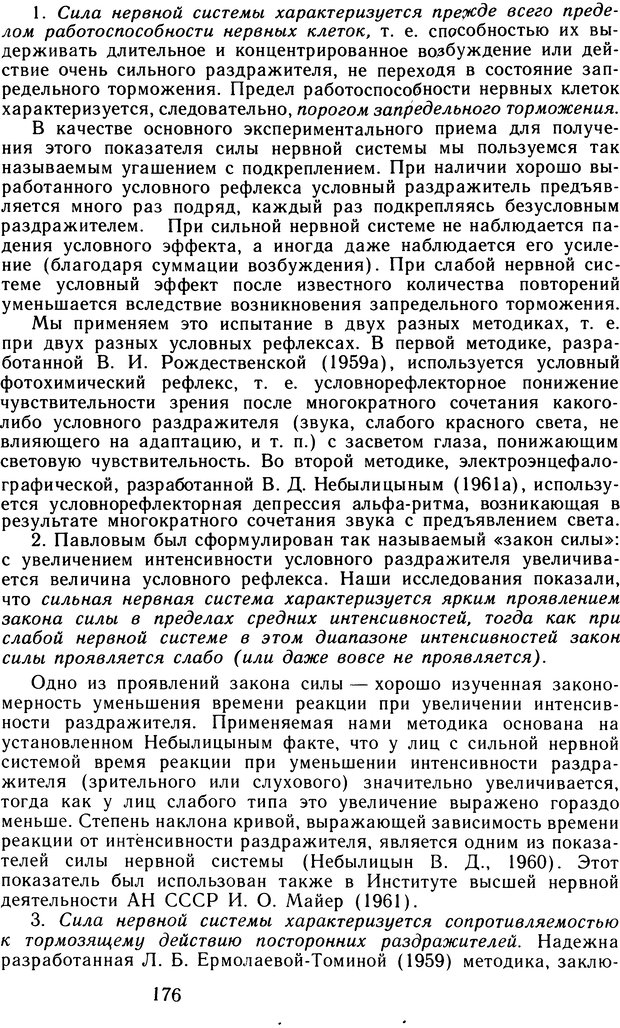 1. Сила нервной системы характеризуется прежде всего пределом работоспособности нервных клеток, т. е. способностью их выдерживать длительное и концентрированное возбуждение или действие очень сильного раздражителя, не переходя в состояние запредельного торможения. Предел работоспособности нервных клеток характеризуется, следовательно, порогом запредельного торможения.

В качестве основного экспериментального приема для получения этого показателя силы нервной системы мы пользуемся так называемым угашением с подкреплением. При наличии хорошо выработанного условного рефлекса условный раздражитель предъявляется много раз подряд, каждый раз подкрепляясь безусловным раздражителем. При сильной нервной системе не наблюдается падения условного эффекта, а иногда даже наблюдается его усиление (благодаря суммации возбуждения). При слабой нервной системе условный эффект после известного количества повторений уменьшается вследствие возникновения запредельного торможения.

Мы применяем это испытание в двух разных методиках, т. е. при двух разных условных рефлексах. В первой методике, разработанной В. И. Рождественской (1959а), используется условный фотохимический рефлекс, т. е. условнорефлекторное понижение чувствительности зрения после многократного сочетания какого-либо условного раздражителя (звука, слабого красного света, не влияющего на адаптацию, и т. п.) с засветом глаза, понижающим световую чувствительность. Во второй методике, электроэнцефалографической, разработанной В. Д. Небылицыным (1961а), используется условнорефлекторная депрессия альфа-ритма, возникающая в результате многократного сочетания звука с предъявлением света.

2. Павловым был сформулирован так называемый «закон силы»: с увеличением интенсивности условного раздражителя увеличивается величина условного рефлекса. Наши исследования показали, что сильная нервная система характеризуется ярким проявлением закона силы в пределах средних интенсивностей, тогда как при слабой нервной системе в этом диапазоне интенсивностей закон силы проявляется слабо (или даже вовсе не проявляется).

Одно из проявлений закона силы — хорошо изученная закономерность уменьшения времени реакции при увеличении интенсивности раздражителя. Применяемая нами методика основана на установленном Небылицыным факте, что у лиц с сильной нервной системой время реакции при уменьшении интенсивности раздражителя (зрительного или слухового) значительно увеличивается, тогда как у лиц слабого типа это увеличение выражено гораздо меньше. Степень наклона кривой, выражающей зависимость времени реакции от интенсивности раздражителя, является одним из показателей силы нервной системы (Небылицын В. Д., 1960). Этот показатель был использован также в Институте высшей нервной деятельности АН СССР И. О. Майер (1961).

3. Сила нервной системы характеризуется сопротивляемостью к тормозящему действию посторонних раздражителей. Надежна разработанная Л. Б. Ермолаевой-Томиной (1959) методика, заклю-

176